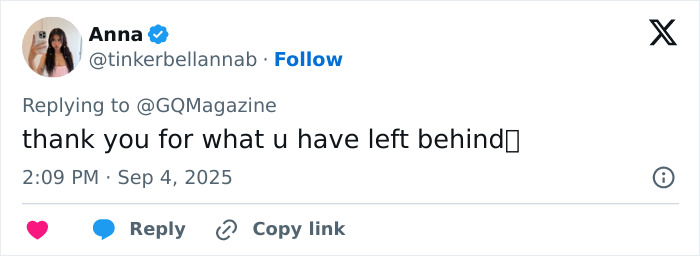 Anna
@tinkerbellannab · Follow

Replying to @GQMagazine
thank you for what u have left behind

2:09 PM · Sep 4, 2025

Reply
Copy link